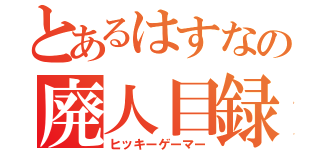 とあるはすなの
廃人目録
ヒッキーゲーマー